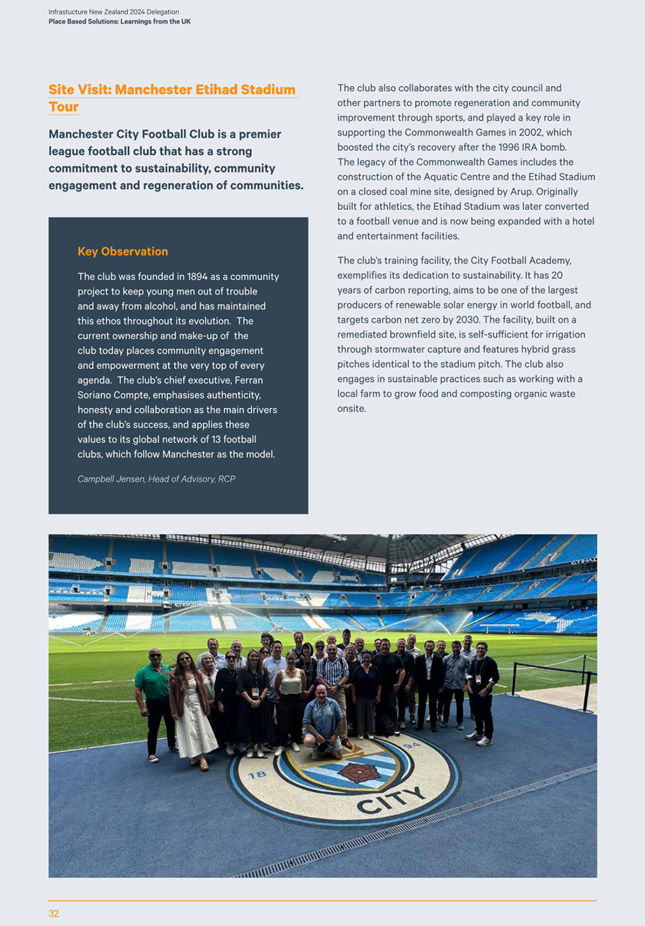 Infrastucture New Zealand 2024 Delegation
Place Based Solutions: Learnings from the UK

Site Visit: Manchester Etihad Stadium Tour

Manchester City Football Club is a premier league football club that has a strong commitment to sustainability, community engagement and regeneration of communities.

Key Observation

The club was founded in 1894 as a community project to keep young men out of trouble and away from alcohol, and has maintained this ethos throughout its evolution. The current ownership and make-up of the club today places community engagement and empowerment at the very top of every agenda. The club's chief executive, Ferran Soriano Compte, emphasises authenticity, honesty and collaboration as the main drivers of the club's success, and applies these values to its global network of 13 football clubs, which follow Manchester as the model.

Campbell Jensen, Head of Advisory, RCP

The club also collaborates with the city council and other partners to promote regeneration and community improvement through sports, and played a key role in supporting the Commonwealth Games in 2002, which boosted the city's recovery after the 1996 IRA bomb. The legacy of the Commonwealth Games includes the construction of the Aquatic Centre and the Etihad Stadium on a closed coal mine site, designed by Arup. Originally built for athletics, the Etihad Stadium was later converted to a football venue and is now being expanded with a hotel and entertainment facilities.

The club's training facility, the City Football Academy, exemplifies its dedication to sustainability. It has 20 years of carbon reporting, aims to be one of the largest producers of renewable solar energy in world football, and targets carbon net zero by 2030. The facility, built on a remediated brownfield site, is self-sufficient for irrigation through stormwater capture and features hybrid grass pitches identical to the stadium pitch. The club also engages in sustainable practices such as working with a local farm to grow food and composting organic waste onsite.

18 94
CITY

32